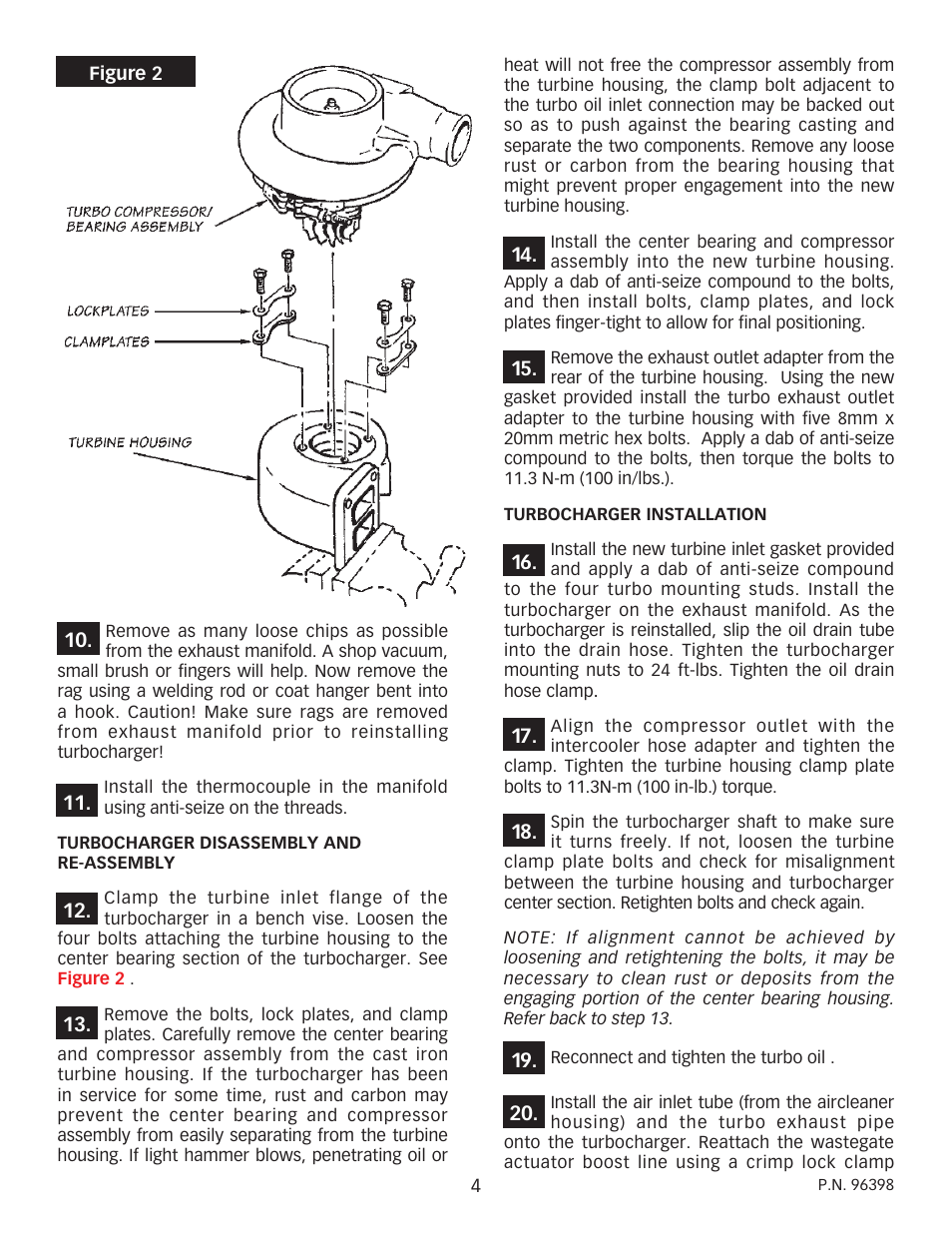 Figure 2

TURBO COMPRESSOR/ BEARING ASSEMBLY

LOCKPLATES

CLAMPLATES

TURBINE HOUSING

10. Remove as many loose chips as possible from the exhaust manifold. A shop vacuum, small brush or fingers will help. Now remove the rag using a welding rod or coat hanger bent into a hook. Caution! Make sure rags are removed from exhaust manifold prior to reinstalling turbocharger!

11. Install the thermocouple in the manifold using anti-seize on the threads.

TURBOCHARGER DISASSEMBLY AND RE-ASSEMBLY

12. Clamp the turbine inlet flange of the turbocharger in a bench vise. Loosen the four bolts attaching the turbine housing to the center bearing section of the turbocharger. See Figure 2 .

13. Remove the bolts, lock plates, and clamp plates. Carefully remove the center bearing and compressor assembly from the cast iron turbine housing. If the turbocharger has been in service for some time, rust and carbon may prevent the center bearing and compressor assembly from easily separating from the turbine housing. If light hammer blows, penetrating oil or heat will not free the compressor assembly from the turbine housing, the clamp bolt adjacent to the turbo oil inlet connection may be backed out so as to push against the bearing casting and separate the two components. Remove any loose rust or carbon from the bearing housing that might prevent proper engagement into the new turbine housing.

14. Install the center bearing and compressor assembly into the new turbine housing. Apply a dab of anti-seize compound to the bolts, and then install bolts, clamp plates, and lock plates finger-tight to allow for final positioning.

15. Remove the exhaust outlet adapter from the rear of the turbine housing. Using the new gasket provided install the turbo exhaust outlet adapter to the turbine housing with five 8mm x 20mm metric hex bolts. Apply a dab of anti-seize compound to the bolts, then torque the bolts to 11.3 N-m (100 in/lbs.).

TURBOCHARGER INSTALLATION

16. Install the new turbine inlet gasket provided and apply a dab of anti-seize compound to the four turbo mounting studs. Install the turbocharger on the exhaust manifold. As the turbocharger is reinstalled, slip the oil drain tube into the drain hose. Tighten the turbocharger mounting nuts to 24 ft-lbs. Tighten the oil drain hose clamp.

17. Align the compressor outlet with the intercooler hose adapter and tighten the clamp. Tighten the turbine housing clamp plate bolts to 11.3N-m (100 in-lb.) torque.

18. Spin the turbocharger shaft to make sure it turns freely. If not, loosen the turbine clamp plate bolts and check for misalignment between the turbine housing and turbocharger center section. Retighten bolts and check again.

NOTE: If alignment cannot be achieved by loosening and retightening the bolts, it may be necessary to clean rust or deposits from the engaging portion of the center bearing housing. Refer back to step 13.

19. Reconnect and tighten the turbo oil .

20. Install the air inlet tube (from the aircleaner housing) and the turbo exhaust pipe onto the turbocharger. Reattach the wastegate actuator boost line using a crimp lock clamp

4

P.N. 96398